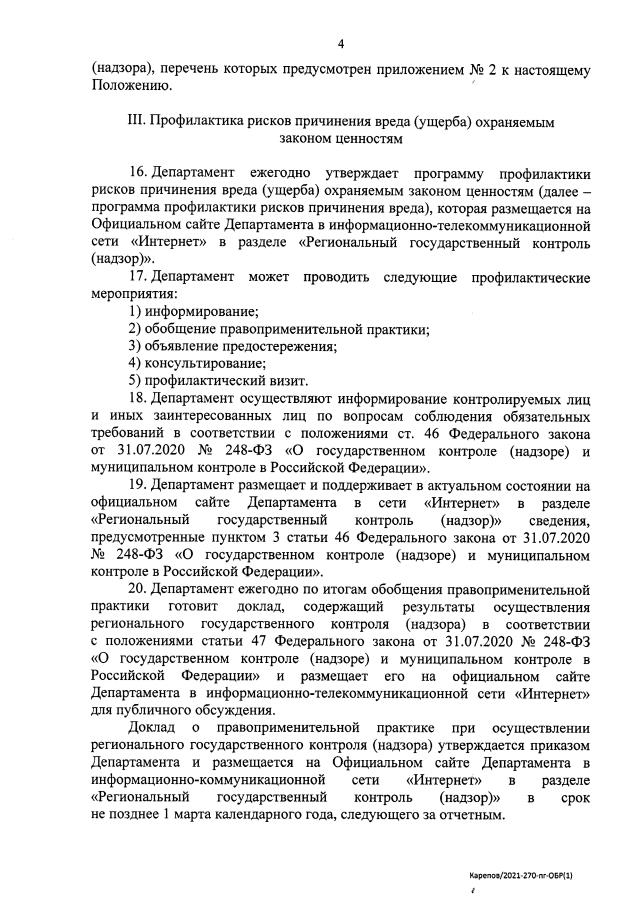 4

(надзора), перечень которых предусмотрен приложением № 2 к настоящему Положению.

III. Профилактика рисков причинения вреда (ущерба) охраняемым законом ценностям

16. Департамент ежегодно утверждает программу профилактики рисков причинения вреда (ущерба) охраняемым законом ценностям (далее – программа профилактики рисков причинения вреда), которая размещается на Официальном сайте Департамента в информационно-телекоммуникационной сети «Интернет» в разделе «Региональный государственный контроль (надзор)».

17. Департамент может проводить следующие профилактические мероприятия:

1) информирование;

2) обобщение правоприменительной практики;

3) объявление предостережения;

4) консультирование;

5) профилактический визит.

18. Департамент осуществляют информирование контролируемых лиц и иных заинтересованных лиц по вопросам соблюдения обязательных требований в соответствии с положениями ст. 46 Федерального закона от 31.07.2020 № 248-ФЗ «О государственном контроле (надзоре) и муниципальном контроле в Российской Федерации».

19. Департамент размещает и поддерживает в актуальном состоянии на официальном сайте Департамента в сети «Интернет» в разделе «Региональный государственный контроль (надзор)» сведения, предусмотренные пунктом 3 статьи 46 Федерального закона от 31.07.2020 № 248-ФЗ «О государственном контроле (надзоре) и муниципальном контроле в Российской Федерации».

20. Департамент ежегодно по итогам обобщения правоприменительной практики готовит доклад, содержащий результаты осуществления регионального государственного контроля (надзора) в соответствии с положениями статьи 47 Федерального закона от 31.07.2020 № 248-ФЗ «О государственном контроле (надзоре) и муниципальном контроле в Российской Федерации» и размещает его на официальном сайте Департамента в информационно-телекоммуникационной сети «Интернет» для публичного обсуждения.

Доклад о правоприменительной практике при осуществлении регионального государственного контроля (надзора) утверждается приказом Департамента и размещается на Официальном сайте Департамента в информационно-коммуникационной сети «Интернет» в разделе «Региональный государственный контроль (надзор)» в срок не позднее 1 марта календарного года, следующего за отчетным.

Карепов/2021-270-пг-ОБР(1)